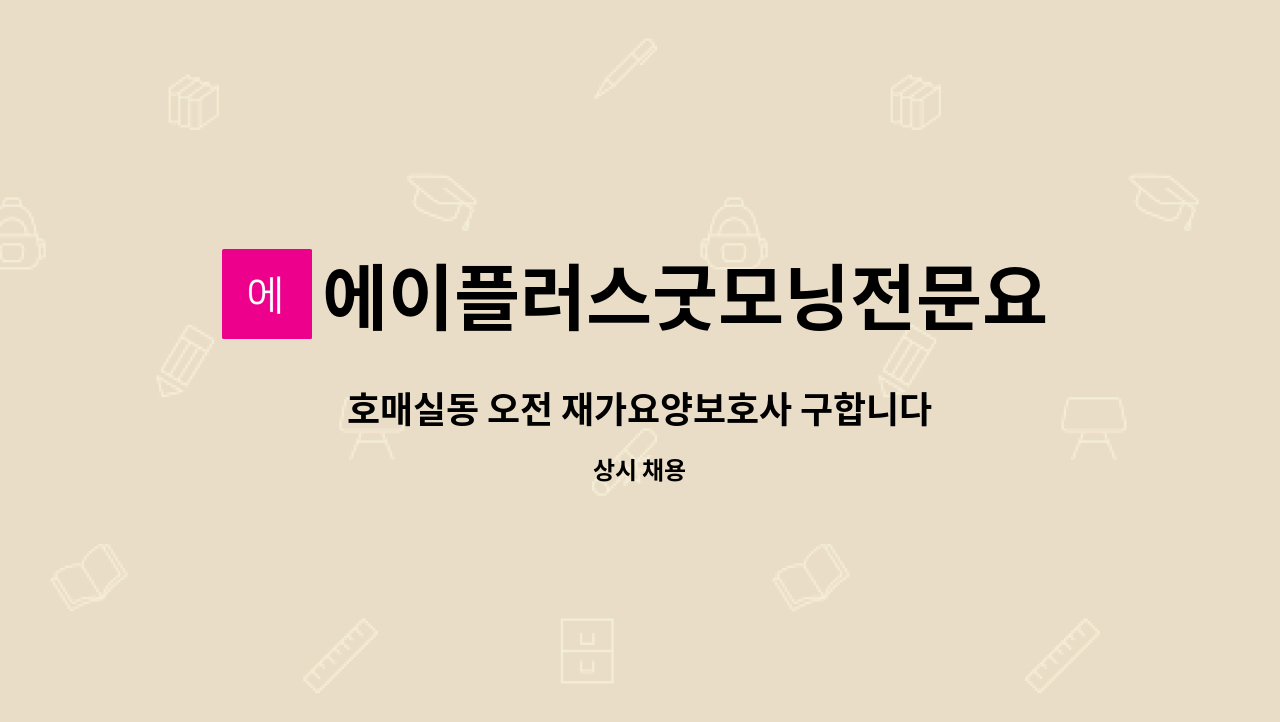 에

에이플러스굿모닝전문요

호매실동 오전 재가요양보호사 구합니다

상시 채용